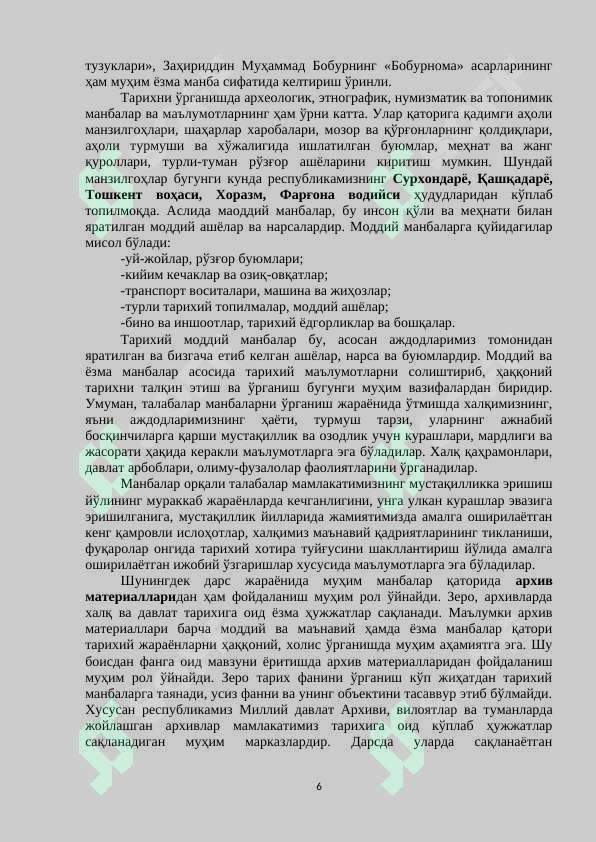 тузуклари», Заҳириддин Муҳаммад Бобурнинг «Бобурнома» асарларининг ҳам муҳим ёзма манба сифатида келтириш ўринли.

Тарихни ўрганишда археологик, этнографик, нумизматик ва топонимик манбалар ва маълумотларнинг ҳам ўрни катта. Улар қаторига қадимги аҳоли манзилгоҳлари, шаҳарлар харобалари, мозор ва қўрғонларнинг қолдиқлари, аҳоли турмуши ва хўжалигида ишлатилган буюмлар, меҳнат ва жанг қуроллари, турли-туман рўзғор ашёларини киритиш мумкин. Шундай манзилгоҳлар бугунги кунда республикамизнинг **Сурхондарё, Қашқадарё, Тошкент воҳаси, Хоразм, Фарғона водийси** ҳудудларидан кўплаб топилмоқда. Аслида маоддий манбалар, бу инсон қўли ва меҳнати билан яратилган моддий ашёлар ва нарсалардир. Моддий манбаларга қуйидагилар мисол бўлади:

-уй-жойлар, рўзғор буюмлари;
-кийим кечаклар ва озиқ-овқатлар;
-транспорт воситалари, машина ва жиҳозлар;
-турли тарихий топилмалар, моддий ашёлар;
-бино ва иншоотлар, тарихий ёдгорликлар ва бошқалар.

Тарихий моддий манбалар бу, асосан аждодларимиз томонидан яратилган ва бизгача етиб келган ашёлар, нарса ва буюмлардир. Моддий ва ёзма манбалар асосида тарихий маълумотларни солиштириб, ҳаққоний тарихни талқин этиш ва ўрганиш бугунги муҳим вазифалардан биридир. Умуман, талабалар манбаларни ўрганиш жараёнида ўтмишда халқимизнинг, яъни аждодларимизнинг ҳаёти, турмуш тарзи, уларнинг ажнабий босқинчиларга қарши мустақиллик ва озодлик учун курашлари, мардлиги ва жасорати ҳақида керакли маълумотларга эга бўладилар. Халқ қаҳрамонлари, давлат арбоблари, олиму-фузалолар фаолиятларини ўрганадилар.

Манбалар орқали талабалар мамлакатимизнинг мустақилликка эришиш йўлининг мураккаб жараёнларда кечганлигини, унга улкан курашлар эвазига эришилганига, мустақиллик йилларида жамиятимизда амалга оширилаётган кенг қамровли ислоҳотлар, халқимиз маънавий қадриятларининг тикланиши, фуқаролар онгида тарихий хотира туйғусини шакллантириш йўлида амалга оширилаётган ижобий ўзгаришлар хусусида маълумотларга эга бўладилар.

Шунингдек дарс жараёнида муҳим манбалар қаторида **архив материаллари**дан ҳам фойдаланиш муҳим рол ўйнайди. Зеро, архивларда халқ ва давлат тарихига оид ёзма ҳужжатлар сақланади. Маълумки архив материаллари барча моддий ва маънавий ҳамда ёзма манбалар қатори тарихий жараёнларни ҳаққоний, холис ўрганишда муҳим аҳамиятга эга. Шу боисдан фанга оид мавзуни ёритишда архив материалларидан фойдаланиш муҳим рол ўйнайди. Зеро тарих фанини ўрганиш кўп жиҳатдан тарихий манбаларга таянади, усиз фанни ва унинг объектини тасаввур этиб бўлмайди. Хусусан республикамиз Миллий давлат Архиви, вилоятлар ва туманларда жойлашган архивлар мамлакатимиз тарихига оид кўплаб ҳужжатлар сақланадиган муҳим марказлардир. Дарсда уларда сақланаётган

6